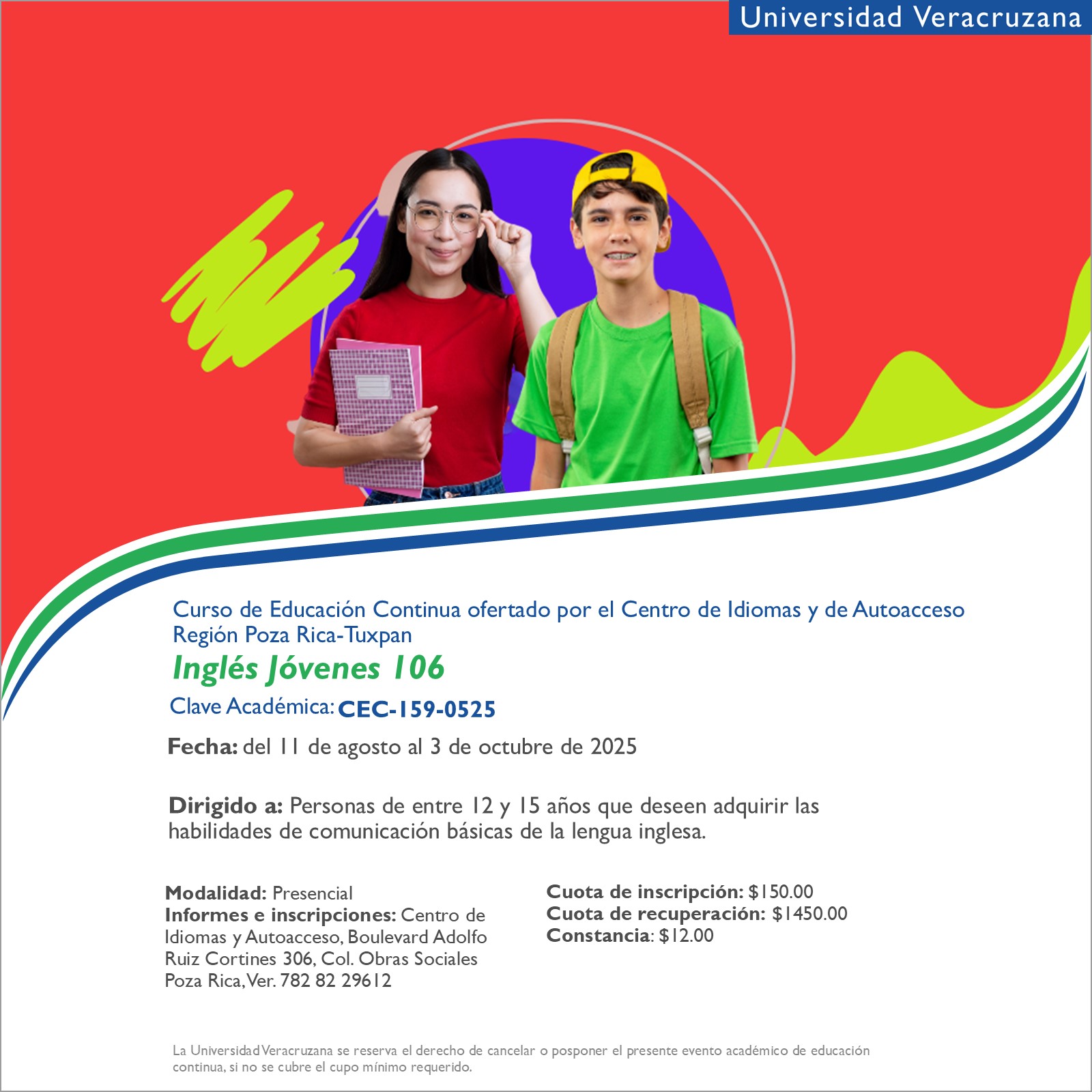 Universidad Veracruzana

Curso de Educación Continua ofertado por el Centro de Idiomas y de Autoacceso Región Poza Rica-Tuxpan

Inglés Jóvenes 106

Clave Académica: CEC-159-0525

Fecha: del 11 de agosto al 3 de octubre de 2025

Dirigido a: Personas de entre 12 y 15 años que deseen adquirir las habilidades de comunicación básicas de la lengua inglesa.

Modalidad: Presencial
Informes e inscripciones: Centro de Idiomas y Autoacceso, Boulevard Adolfo Ruiz Cortines 306, Col. Obras Sociales Poza Rica, Ver. 782 82 29612

Cuota de inscripción: $150.00
Cuota de recuperación: $1450.00
Constancia: $12.00

La Universidad Veracruzana se reserva el derecho de cancelar o posponer el presente evento académico de educación continua, si no se cubre el cupo mínimo requerido.